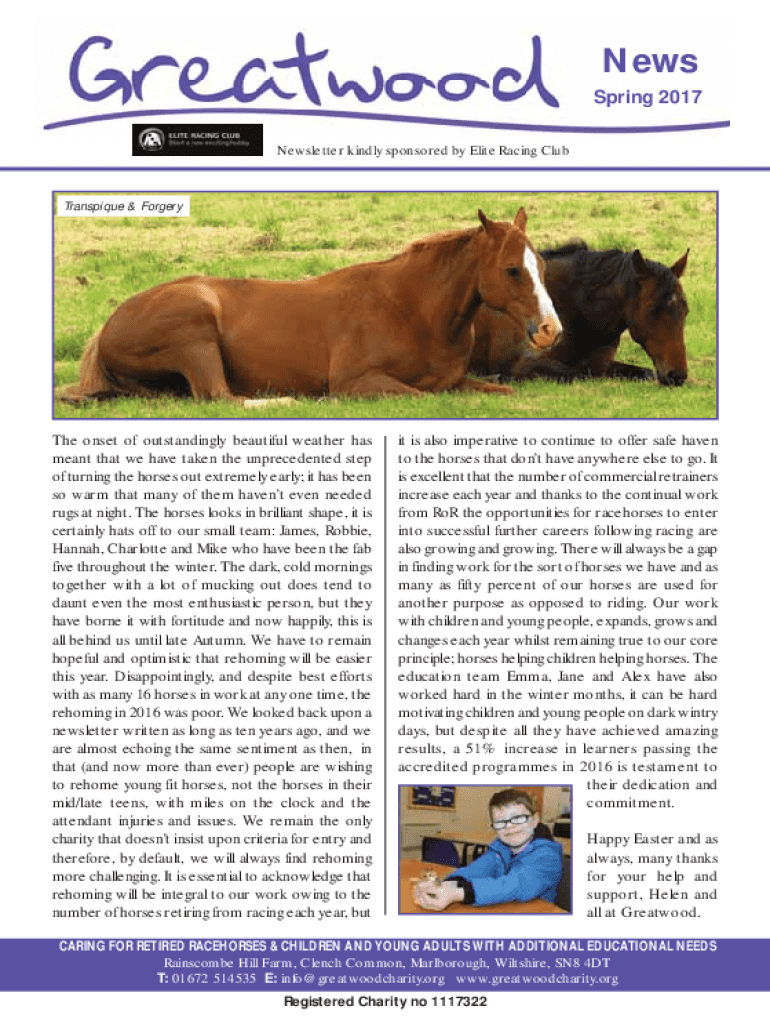 Greatwood

News
Spring 2017

ELITE RACING CLUB
Start a new exciting hobby

Newsletter kindly sponsored by Elite Racing Club

Transpique & Forgery

The onset of outstandingly beautiful weather has meant that we have taken the unprecedented step of turning the horses out extremely early; it has been so warm that many of them haven't even needed rugs at night. The horses looks in brilliant shape, it is certainly hats off to our small team: James, Robbie, Hannah, Charlotte and Mike who have been the fab five throughout the winter. The dark, cold mornings together with a lot of mucking out does tend to daunt even the most enthusiastic person, but they have borne it with fortitude and now happily, this is all behind us until late Autumn. We have to remain hopeful and optimistic that rehoming will be easier this year. Disappointingly, and despite best efforts with as many 16 horses in work at any one time, the rehoming in 2016 was poor. We looked back upon a newsletter written as long as ten years ago, and we are almost echoing the same sentiment as then, in that (and now more than ever) people are wishing to rehome young fit horses, not the horses in their mid/late teens, with miles on the clock and the attendant injuries and issues. We remain the only charity that doesn't insist upon criteria for entry and therefore, by default, we will always find rehoming more challenging. It is essential to acknowledge that rehoming will be integral to our work owing to the number of horses retiring from racing each year, but it is also imperative to continue to offer safe haven to the horses that don't have anywhere else to go. It is excellent that the number of commercial retrainers increase each year and thanks to the continual work from RoR the opportunities for racehorses to enter into successful further careers following racing are also growing and growing. There will always be a gap in finding work for the sort of horses we have and as many as fifty percent of our horses are used for another purpose as opposed to riding. Our work with children and young people, expands, grows and changes each year whilst remaining true to our core principle; horses helping children helping horses. The education team Emma, Jane and Alex have also worked hard in the winter months, it can be hard motivating children and young people on dark wintry days, but despite all they have achieved amazing results, a 51% increase in learners passing the accredited programmes in 2016 is testament to their dedication and commitment.

Happy Easter and as always, many thanks for your help and support, Helen and all at Greatwood.

CARING FOR RETIRED RACEHORSES & CHILDREN AND YOUNG ADULTS WITH ADDITIONAL EDUCATIONAL NEEDS
Rainscombe Hill Farm, Clench Common, Marlborough, Wiltshire, SN8 4DT
T: 01672 514535 E: info@greatwoodcharity.org www.greatwoodcharity.org

Registered Charity no 1117322